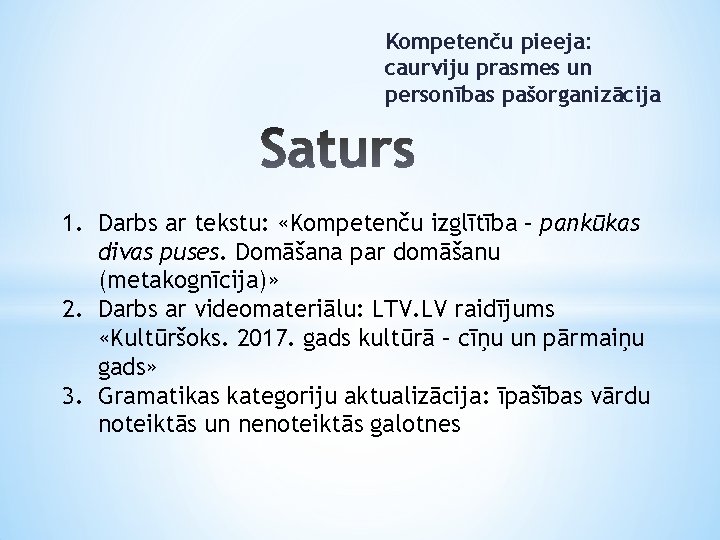 Kompetenču pieeja: caurviju prasmes un personības pašorganizācija

Saturs

1. Darbs ar tekstu: «Kompetenču izglītība – pankūkas divas puses. Domāšana par domāšanu (metakognīcija)»
2. Darbs ar videomateriālu: LTV.LV raidījums «Kultūršoks. 2017. gads kultūrā – cīņu un pārmaiņu gads»
3. Gramatikas kategoriju aktualizācija: īpašības vārdu noteiktās un nenoteiktās galotnes